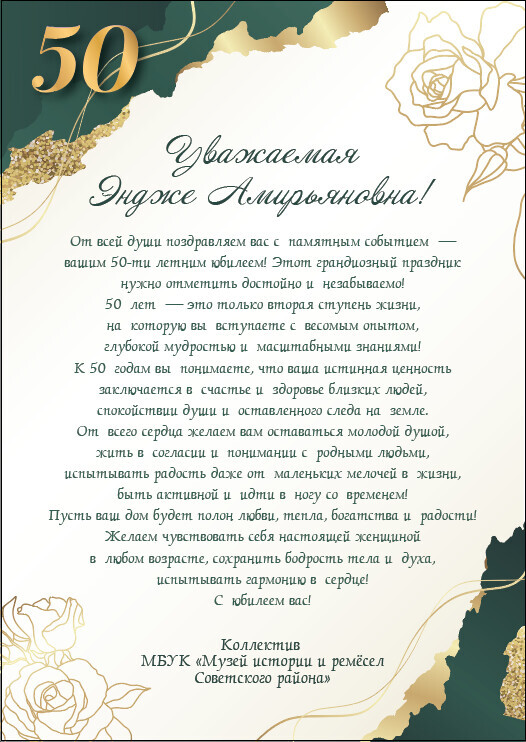 50

Уважаемая
Эндже Амирьяновна!

От всей души поздравляем вас с памятным событием — вашим 50-ти летним юбилеем! Этот грандиозный праздник нужно отметить достойно и незабываемо!
50 лет — это только вторая ступень жизни, на которую вы вступаете с весомым опытом, глубокой мудростью и масштабными знаниями!
К 50 годам вы понимаете, что ваша истинная ценность заключается в счастье и здоровье близких людей, спокойствии души и оставленного следа на земле.
От всего сердца желаем вам оставаться молодой душой, жить в согласии и понимании с родными людьми, испытывать радость даже от маленьких мелочей в жизни, быть активной и идти в ногу со временем!
Пусть ваш дом будет полон любви, тепла, богатства и радости!
Желаем чувствовать себя настоящей женщиной в любом возрасте, сохранить бодрость тела и духа, испытывать гармонию в сердце!
С юбилеем вас!

Коллектив
МБУК «Музей истории и ремёсел
Советского района»